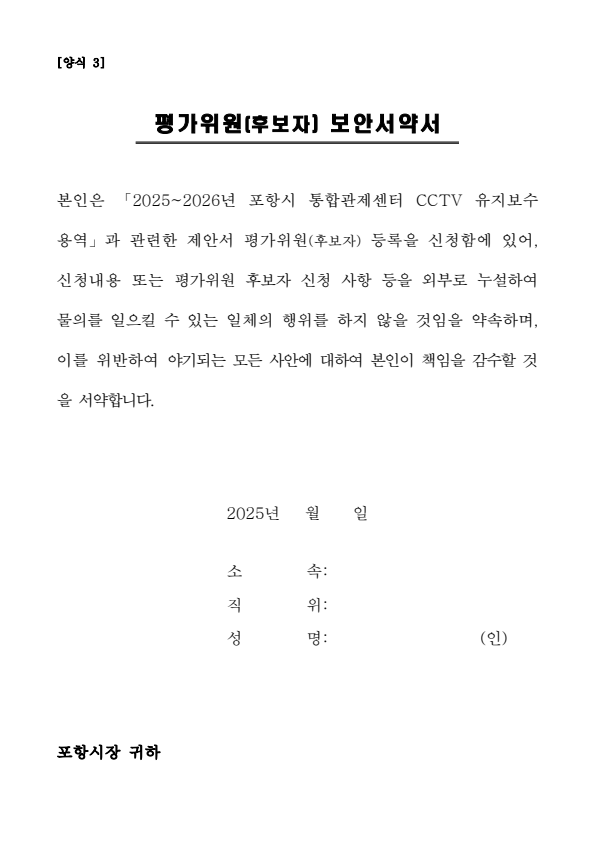 [양식 3]

평가위원(후보자) 보안서약서

본인은 「2025~2026년 포항시 통합관제센터 CCTV 유지보수 용역」과 관련한 제안서 평가위원(후보자) 등록을 신청함에 있어, 신청내용 또는 평가위원 후보자 신청 사항 등을 외부로 누설하여 물의를 일으킬 수 있는 일체의 행위를 하지 않을 것임을 약속하며, 이를 위반하여 야기되는 모든 사안에 대하여 본인이 책임을 감수할 것을 서약합니다.

2025년 월 일

소 속:

직 위:

성 명: (인)

포항시장 귀하